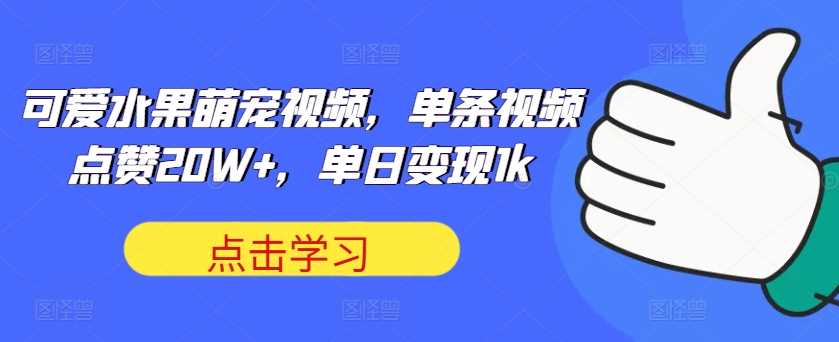 可爱水果萌宠视频，单条视频点赞20W+，单日变现1k

点击学习